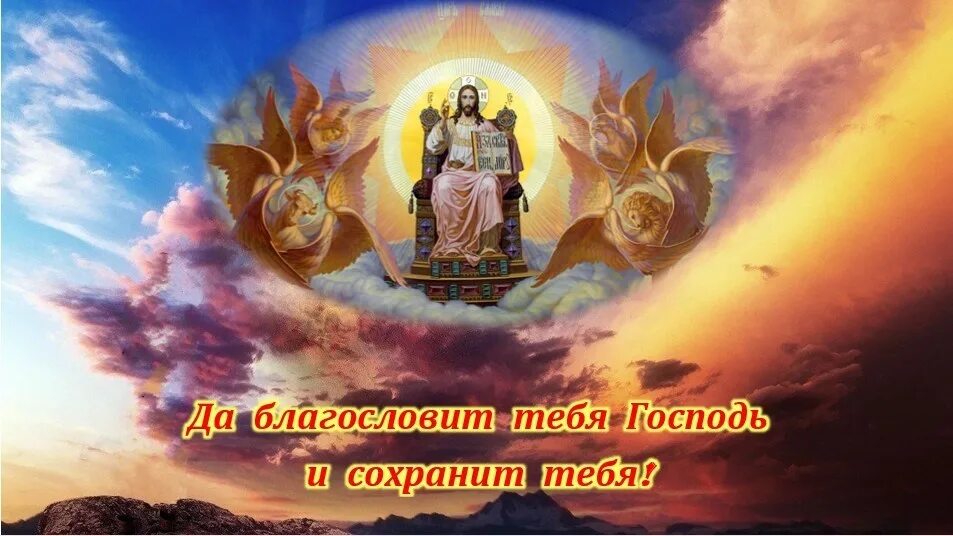 Да благословит тебя Господь и сохранит тебя!